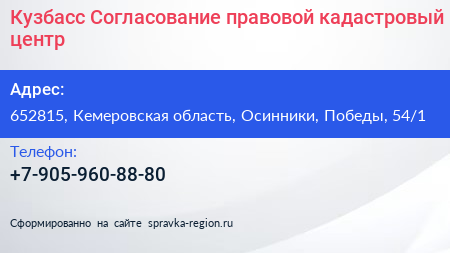 Кузбасс Согласование правовой кадастровый центр

Адрес:

652815, Кемеровская область, Осинники, Победы, 54/1

Телефон:

+7-905-960-88-80

Сформированно на сайте spravka-region.ru